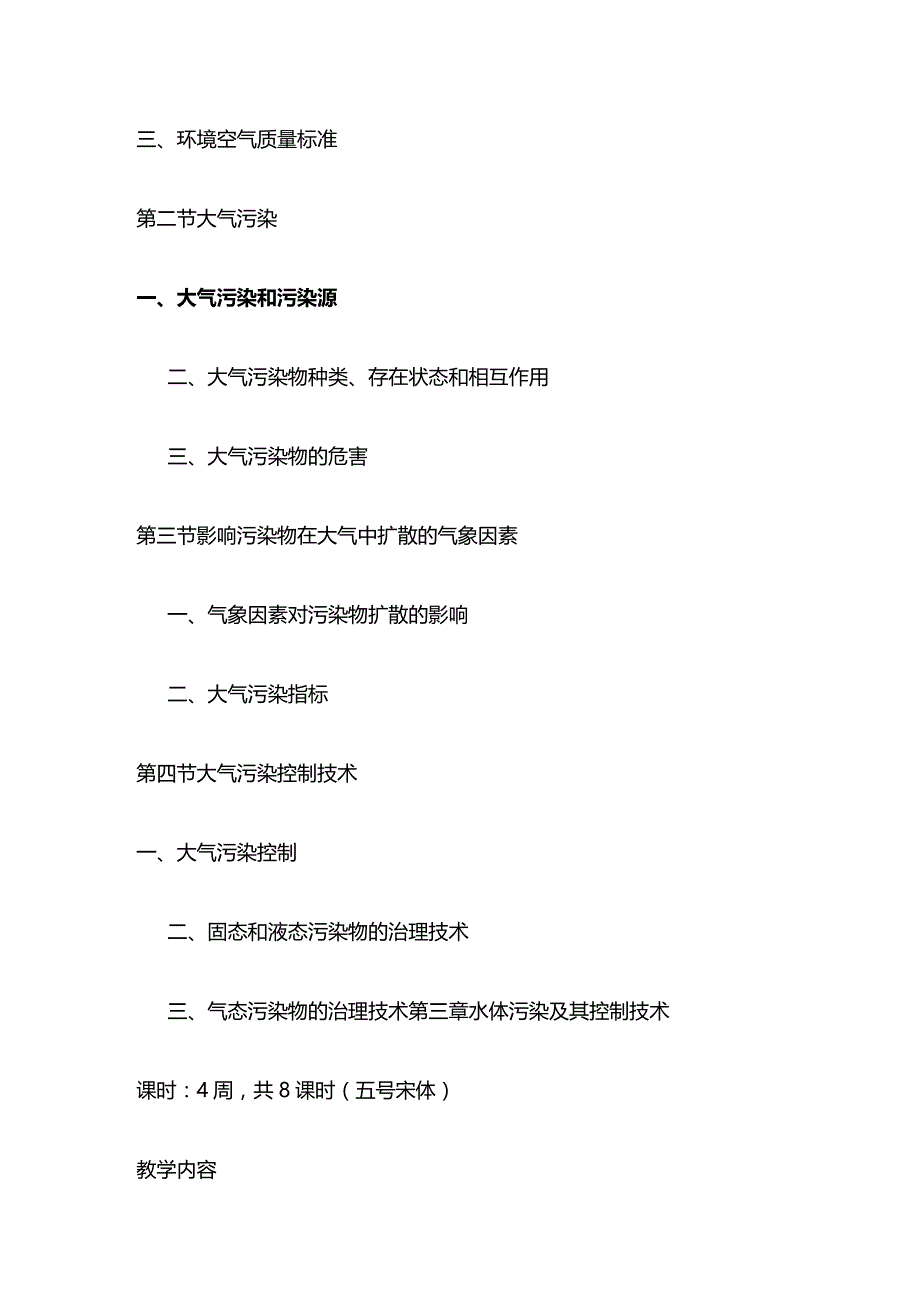 三、环境空气质量标准

第二节大气污染

一、大气污染和污染源

二、大气污染物种类、存在状态和相互作用

三、大气污染物的危害

第三节影响污染物在大气中扩散的气象因素

一、气象因素对污染物扩散的影响

二、大气污染指标

第四节大气污染控制技术

一、大气污染控制

二、固态和液态污染物的治理技术

三、气态污染物的治理技术第三章水体污染及其控制技术

课时：4周，共8课时（五号宋体）

教学内容